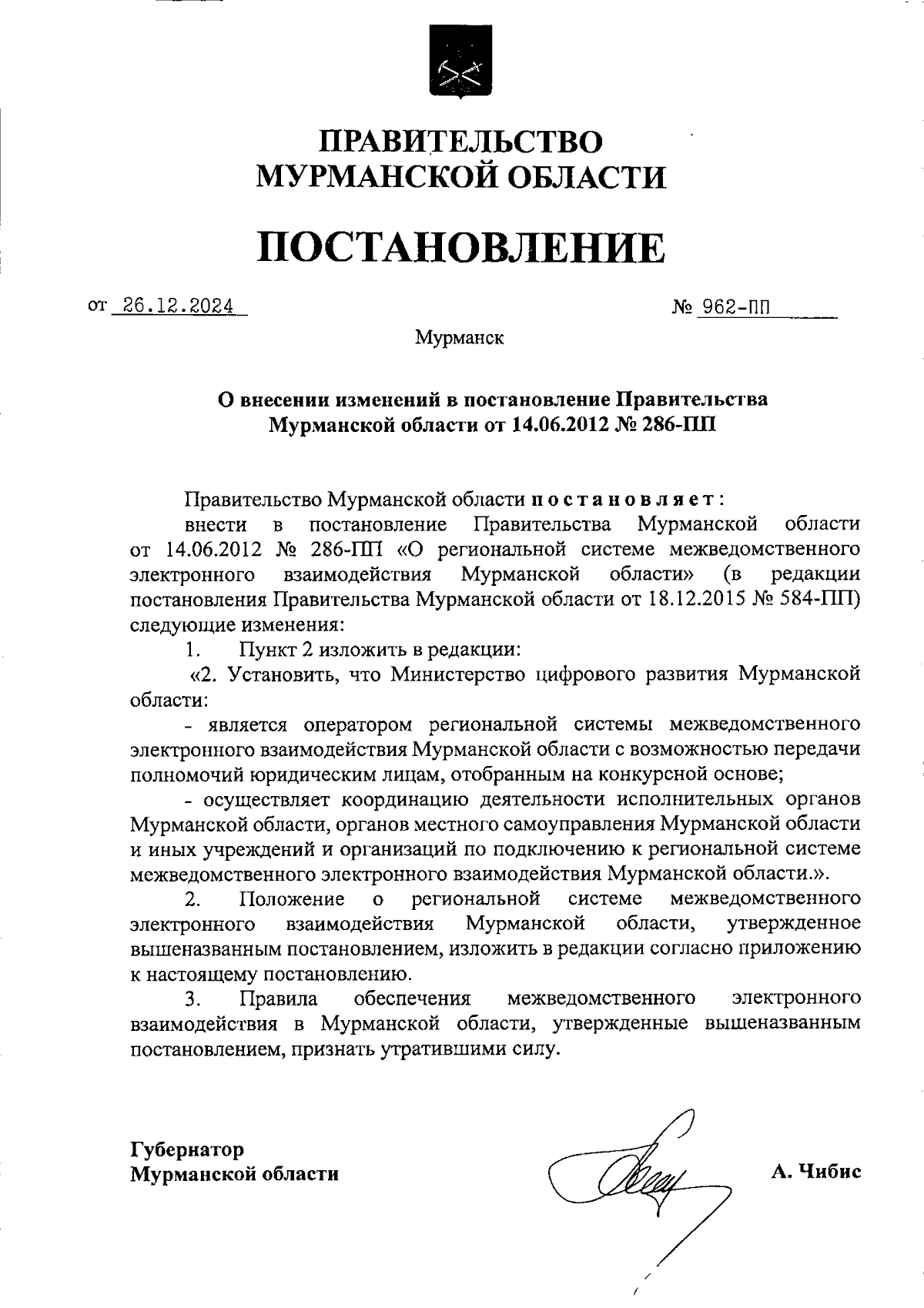 ПРАВИТЕЛЬСТВО
МУРМАНСКОЙ ОБЛАСТИ

ПОСТАНОВЛЕНИЕ

от 26.12.2024 № 962-ПП

Мурманск

О внесении изменений в постановление Правительства Мурманской области от 14.06.2012 № 286-ПП

Правительство Мурманской области постановляет:

внести в постановление Правительства Мурманской области от 14.06.2012 № 286-ПП «О региональной системе межведомственного электронного взаимодействия Мурманской области» (в редакции постановления Правительства Мурманской области от 18.12.2015 № 584-ПП) следующие изменения:

1. Пункт 2 изложить в редакции:

«2. Установить, что Министерство цифрового развития Мурманской области:

- является оператором региональной системы межведомственного электронного взаимодействия Мурманской области с возможностью передачи полномочий юридическим лицам, отобранным на конкурсной основе;

- осуществляет координацию деятельности исполнительных органов Мурманской области, органов местного самоуправления Мурманской области и иных учреждений и организаций по подключению к региональной системе межведомственного электронного взаимодействия Мурманской области.».

2. Положение о региональной системе межведомственного электронного взаимодействия Мурманской области, утвержденное вышеназванным постановлением, изложить в редакции согласно приложению к настоящему постановлению.

3. Правила обеспечения межведомственного электронного взаимодействия в Мурманской области, утвержденные вышеназванным постановлением, признать утратившими силу.

Губернатор
Мурманской области

А. Чибис